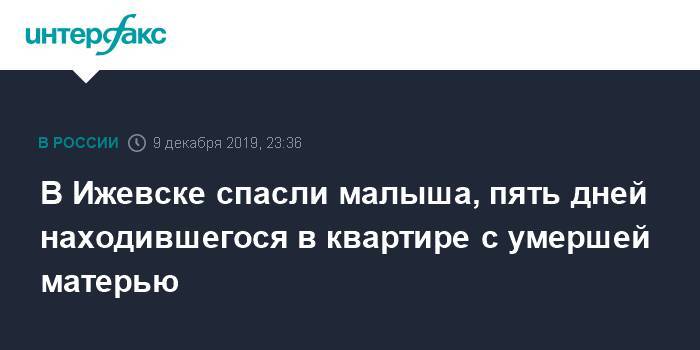 интерфакс

В РОССИИ 9 декабря 2019, 23:36

В Ижевске спасли малыша, пять дней находившегося в квартире с умершей матерью